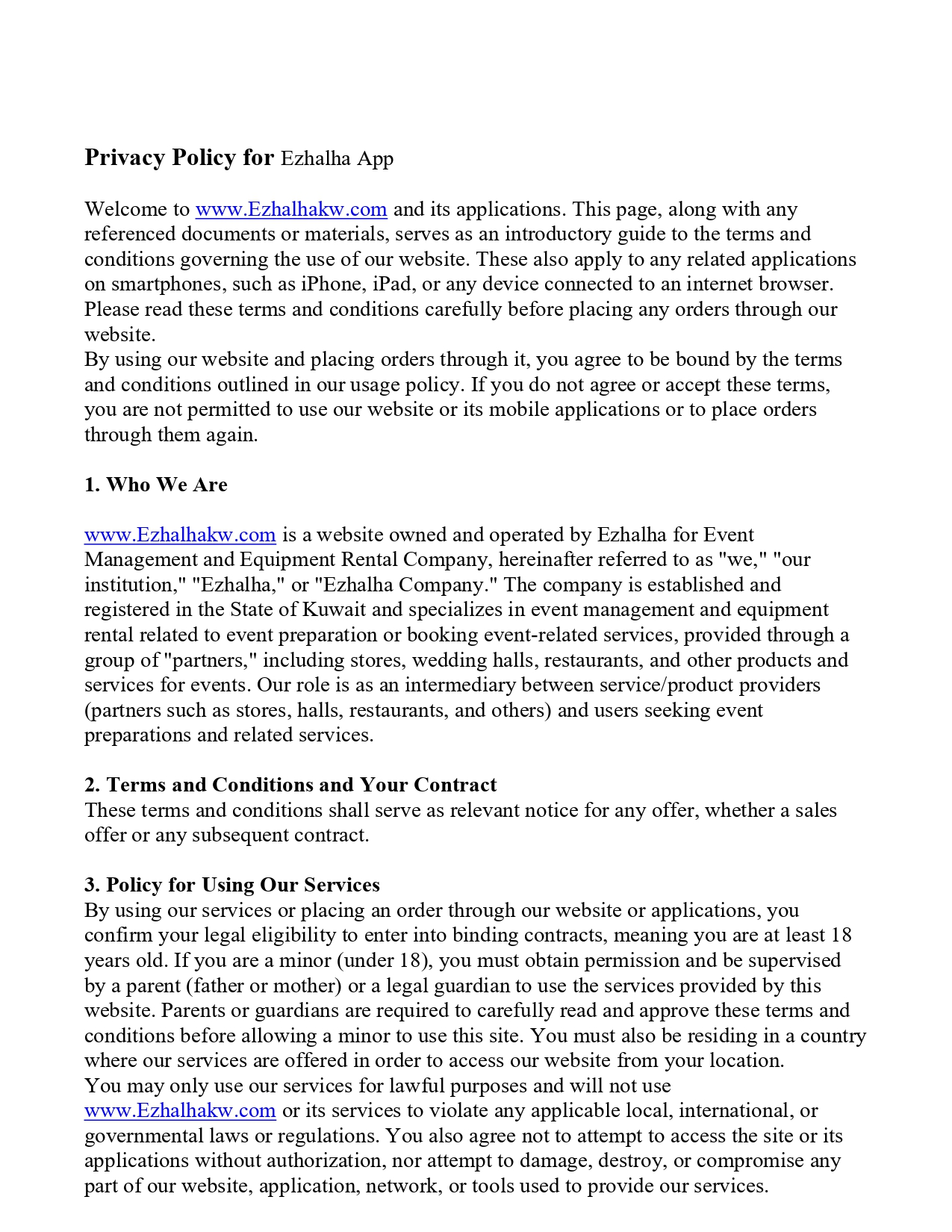 Privacy Policy for Ezhalha App

Welcome to www.Ezhalhakw.com and its applications. This page, along with any referenced documents or materials, serves as an introductory guide to the terms and conditions governing the use of our website. These also apply to any related applications on smartphones, such as iPhone, iPad, or any device connected to an internet browser. Please read these terms and conditions carefully before placing any orders through our website.
By using our website and placing orders through it, you agree to be bound by the terms and conditions outlined in our usage policy. If you do not agree or accept these terms, you are not permitted to use our website or its mobile applications or to place orders through them again.

1. Who We Are

www.Ezhalhakw.com is a website owned and operated by Ezhalha for Event Management and Equipment Rental Company, hereinafter referred to as "we," "our institution," "Ezhalha," or "Ezhalha Company." The company is established and registered in the State of Kuwait and specializes in event management and equipment rental related to event preparation or booking event-related services, provided through a group of "partners," including stores, wedding halls, restaurants, and other products and services for events. Our role is as an intermediary between service/product providers (partners such as stores, halls, restaurants, and others) and users seeking event preparations and related services.

2. Terms and Conditions and Your Contract
These terms and conditions shall serve as relevant notice for any offer, whether a sales offer or any subsequent contract.

3. Policy for Using Our Services
By using our services or placing an order through our website or applications, you confirm your legal eligibility to enter into binding contracts, meaning you are at least 18 years old. If you are a minor (under 18), you must obtain permission and be supervised by a parent (father or mother) or a legal guardian to use the services provided by this website. Parents or guardians are required to carefully read and approve these terms and conditions before allowing a minor to use this site. You must also be residing in a country where our services are offered in order to access our website from your location.
You may only use our services for lawful purposes and will not use www.Ezhalhakw.com or its services to violate any applicable local, international, or governmental laws or regulations. You also agree not to attempt to access the site or its applications without authorization, nor attempt to damage, destroy, or compromise any part of our website, application, network, or tools used to provide our services.